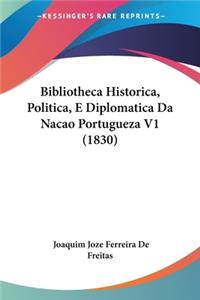 —KESSINGER'S RARE REPRINTS—

Bibliotheca Historica, Politica, E Diplomatica Da Nacao Portugueza V1 (1830)

Joaquim Joze Ferreira De Freitas